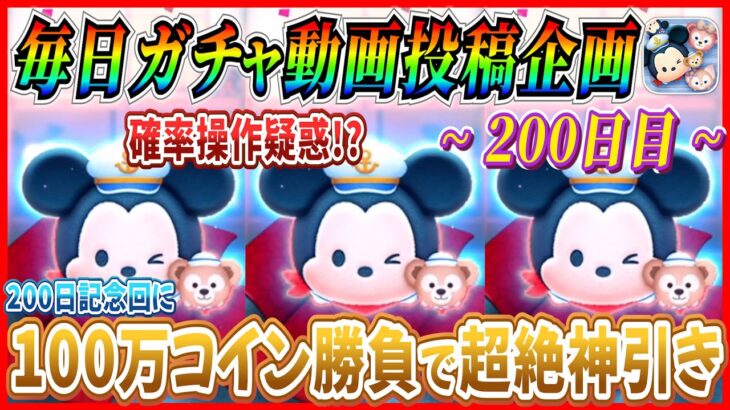 毎日ガチャ動画投稿企画

確率操作疑惑!?

~ 200日目 ~

200日記念回に

100万コイン勝負で超絶神引き